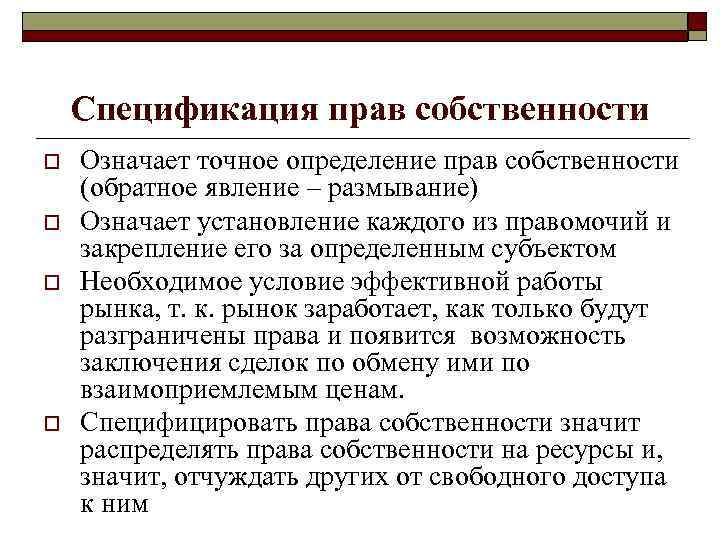 Спецификация прав собственности

Означает точное определение прав собственности (обратное явление – размывание)

Означает установление каждого из правомочий и закрепление его за определенным субъектом

Необходимое условие эффективной работы рынка, т. к. рынок заработает, как только будут разграничены права и появится возможность заключения сделок по обмену ими по взаимоприемлемым ценам.

Специфицировать права собственности значит распределять права собственности на ресурсы и, значит, отчуждать других от свободного доступа к ним